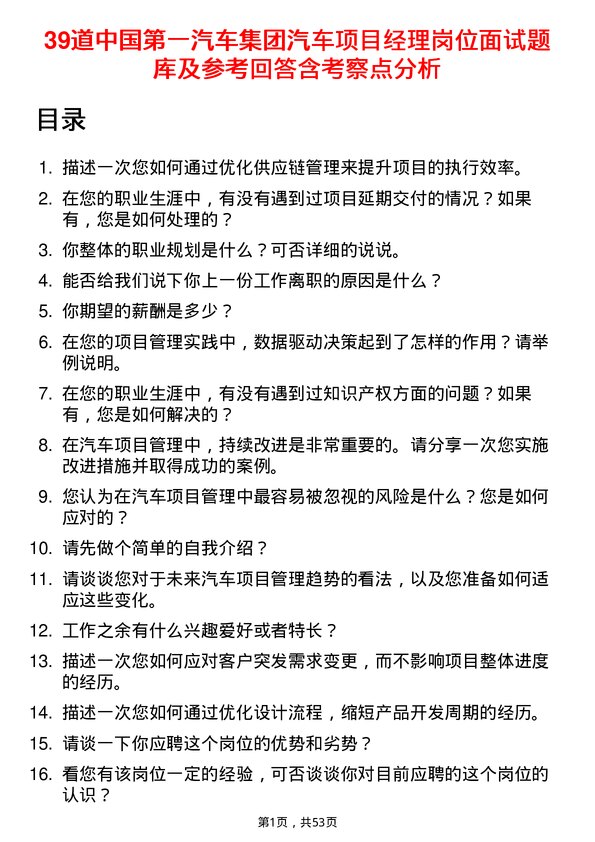 39道中国第一汽车集团汽车项目经理岗位面试题库及参考回答含考察点分析

目录

1. 描述一次您如何通过优化供应链管理来提升项目的执行效率。
2. 在您的职业生涯中，有没有遇到过项目延期交付的情况？如果有，您是如何处理的？
3. 你整体的职业规划是什么？可否详细的说说。
4. 能否给我们说下你上一份工作离职的原因是什么？
5. 你期望的薪酬是多少？
6. 在您的项目管理实践中，数据驱动决策起到了怎样的作用？请举例说明。
7. 在您的职业生涯中，有没有遇到过知识产权方面的问题？如果有，您是如何解决的？
8. 在汽车项目管理中，持续改进是非常重要的。请分享一次您实施改进措施并取得成功的案例。
9. 您认为在汽车项目管理中最容易被忽视的风险是什么？您是如何应对的？
10. 请先做个简单的自我介绍？
11. 请谈谈您对于未来汽车项目管理趋势的看法，以及您准备如何适应这些变化。
12. 工作之余有什么兴趣爱好或者特长？
13. 描述一次您如何应对客户突发需求变更，而不影响项目整体进度的经历。
14. 描述一次您如何通过优化设计流程，缩短产品开发周期的经历。
15. 请谈一下你应聘这个岗位的优势和劣势？
16. 看您有该岗位一定的经验，可否谈谈你对目前应聘的这个岗位的认识？

第1页，共53页